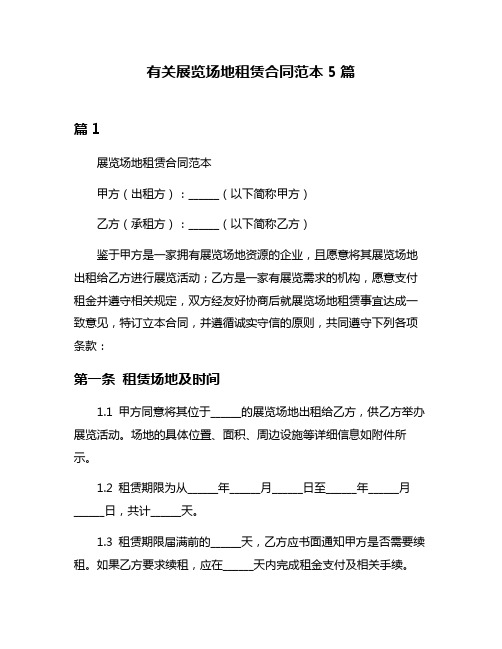 有关展览场地租赁合同范本 5 篇

篇 1

展览场地租赁合同范本

甲方（出租方）：______（以下简称甲方）

乙方（承租方）：______（以下简称乙方）

鉴于甲方是一家拥有展览场地资源的企业，且愿意将其展览场地出租给乙方进行展览活动；乙方是一家有展览需求的机构，愿意支付租金并遵守相关规定，双方经友好协商后就展览场地租赁事宜达成一致意见，特订立本合同，并遵循诚实守信的原则，共同遵守下列各项条款：

第一条 租赁场地及时间

1.1 甲方同意将其位于______的展览场地出租给乙方，供乙方举办展览活动。场地的具体位置、面积、周边设施等详细信息如附件所示。

1.2 租赁期限为从______年______月______日至______年______月______日，共计______天。

1.3 租赁期限届满前的______天，乙方应书面通知甲方是否需要续租。如果乙方要求续租，应在______天内完成租金支付及相关手续。